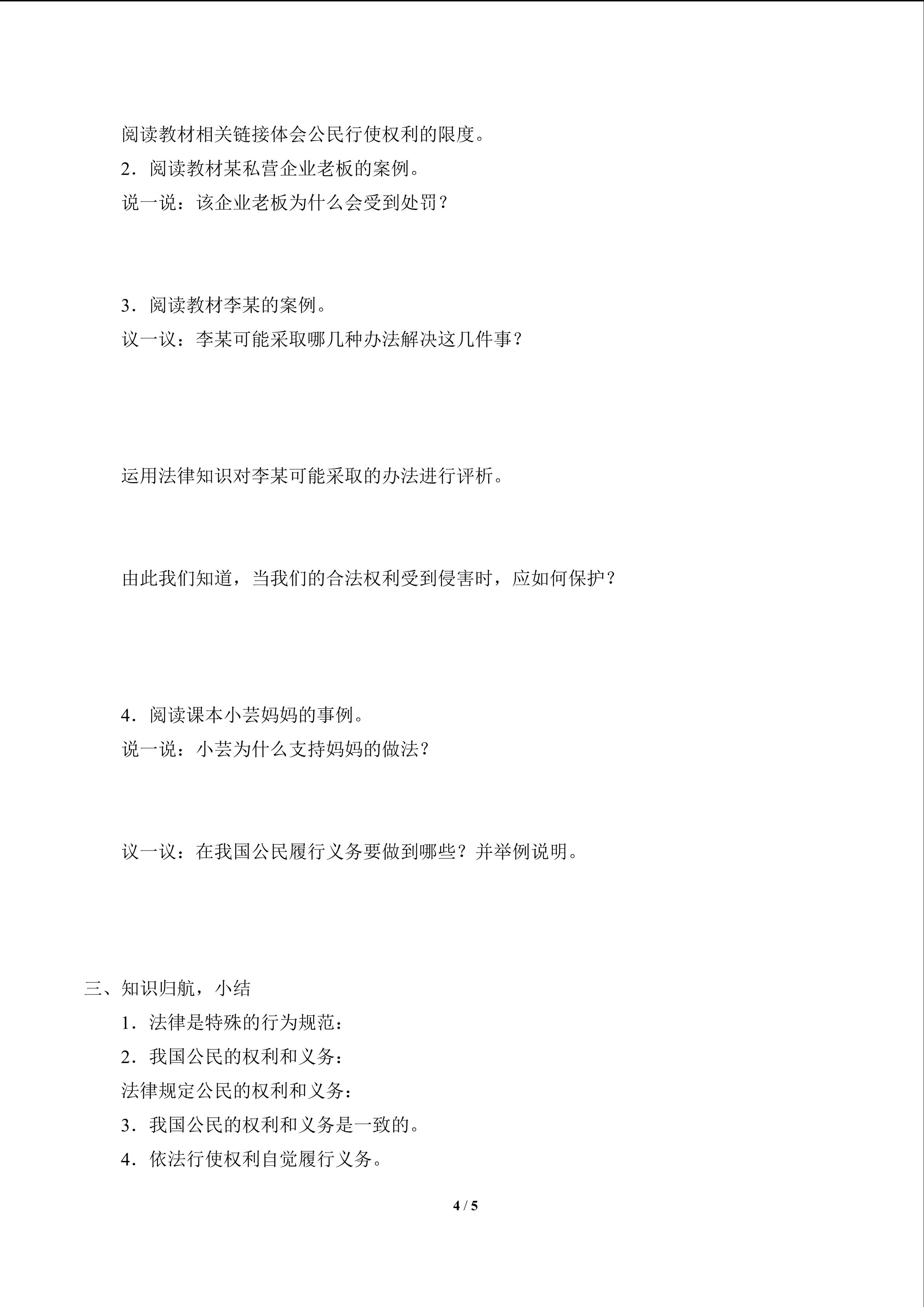 阅读教材相关链接体会公民行使权利的限度。

2．阅读教材某私营企业老板的案例。

说一说：该企业老板为什么会受到处罚？

3．阅读教材李某的案例。

议一议：李某可能采取哪几种办法解决这几件事？

运用法律知识对李某可能采取的办法进行评析。

由此我们知道，当我们的合法权利受到侵害时，应如何保护？

4．阅读课本小芸妈妈的事例。

说一说：小芸为什么支持妈妈的做法？

议一议：在我国公民履行义务要做到哪些？并举例说明。

三、知识归航，小结

1．法律是特殊的行为规范：

2．我国公民的权利和义务：

法律规定公民的权利和义务：

3．我国公民的权利和义务是一致的。

4．依法行使权利自觉履行义务。

4 / 5